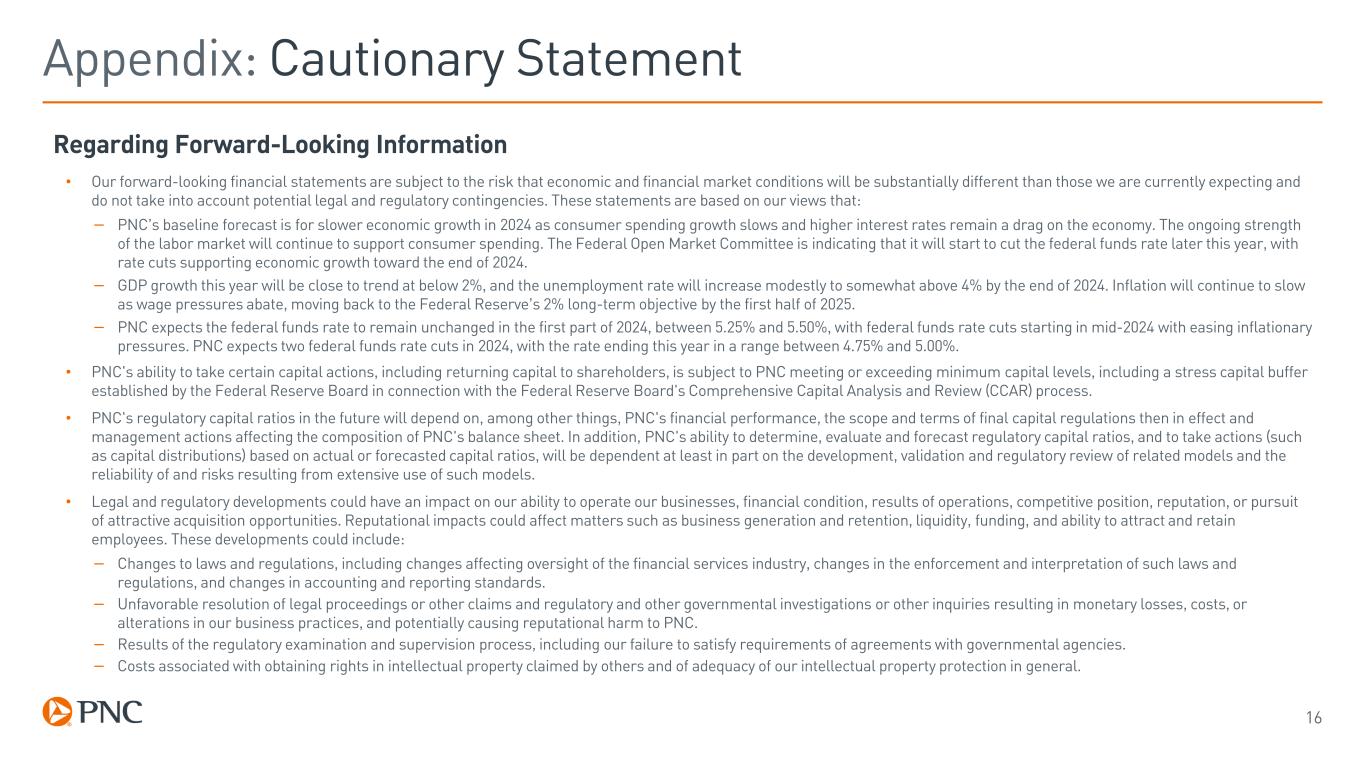 Appendix: Cautionary Statement

Regarding Forward-Looking Information

• Our forward-looking financial statements are subject to the risk that economic and financial market conditions will be substantially different than those we are currently expecting and do not take into account potential legal and regulatory contingencies. These statements are based on our views that:

– PNC's baseline forecast is for slower economic growth in 2024 as consumer spending growth slows and higher interest rates remain a drag on the economy. The ongoing strength of the labor market will continue to support consumer spending. The Federal Open Market Committee is indicating that it will start to cut the federal funds rate later this year, with rate cuts supporting economic growth toward the end of 2024.

– GDP growth this year will be close to trend at below 2%, and the unemployment rate will increase modestly to somewhat above 4% by the end of 2024. Inflation will continue to slow as wage pressures abate, moving back to the Federal Reserve's 2% long-term objective by the first half of 2025.

– PNC expects the federal funds rate to remain unchanged in the first part of 2024, between 5.25% and 5.50%, with federal funds rate cuts starting in mid-2024 with easing inflationary pressures. PNC expects two federal funds rate cuts in 2024, with the rate ending this year in a range between 4.75% and 5.00%.

• PNC's ability to take certain capital actions, including returning capital to shareholders, is subject to PNC meeting or exceeding minimum capital levels, including a stress capital buffer established by the Federal Reserve Board in connection with the Federal Reserve Board's Comprehensive Capital Analysis and Review (CCAR) process.

• PNC's regulatory capital ratios in the future will depend on, among other things, PNC's financial performance, the scope and terms of final capital regulations then in effect and management actions affecting the composition of PNC's balance sheet. In addition, PNC's ability to determine, evaluate and forecast regulatory capital ratios, and to take actions (such as capital distributions) based on actual or forecasted capital ratios, will be dependent at least in part on the development, validation and regulatory review of related models and the reliability of and risks resulting from extensive use of such models.

• Legal and regulatory developments could have an impact on our ability to operate our businesses, financial condition, results of operations, competitive position, reputation, or pursuit of attractive acquisition opportunities. Reputational impacts could affect matters such as business generation and retention, liquidity, funding, and ability to attract and retain employees. These developments could include:

– Changes to laws and regulations, including changes affecting oversight of the financial services industry, changes in the enforcement and interpretation of such laws and regulations, and changes in accounting and reporting standards.

– Unfavorable resolution of legal proceedings or other claims and regulatory and other governmental investigations or other inquiries resulting in monetary losses, costs, or alterations in our business practices, and potentially causing reputational harm to PNC.

– Results of the regulatory examination and supervision process, including our failure to satisfy requirements of agreements with governmental agencies.

– Costs associated with obtaining rights in intellectual property claimed by others and of adequacy of our intellectual property protection in general.

PNC

16